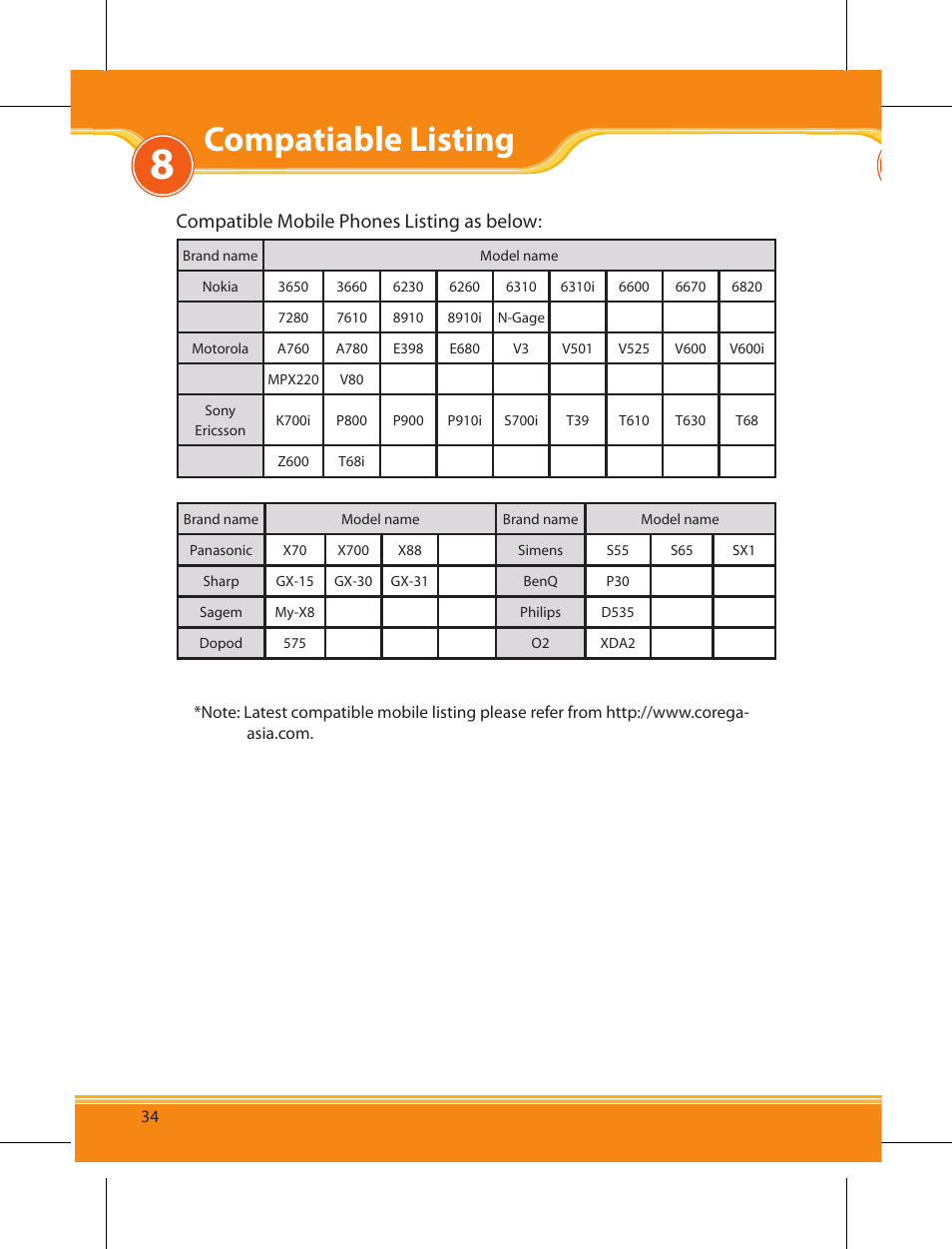 8 Compatiable Listing

Compatible Mobile Phones Listing as below:

| Brand name | Model name | | | | | | | | |
|---|---|---|---|---|---|---|---|---|---|
| Nokia | 3650 | 3660 | 6230 | 6260 | 6310 | 6310i | 6600 | 6670 | 6820 |
| | 7280 | 7610 | 8910 | 8910i | N-Gage | | | | |
| Motorola | A760 | A780 | E398 | E680 | V3 | V501 | V525 | V600 | V600i |
| | MPX220 | V80 | | | | | | | |
| Sony Ericsson | K700i | P800 | P900 | P910i | S700i | T39 | T610 | T630 | T68 |
| | Z600 | T68i | | | | | | | |

| Brand name | Model name | | | | Brand name | Model name | | |
|---|---|---|---|---|---|---|---|---|
| Panasonic | X70 | X700 | X88 | | Simens | S55 | S65 | SX1 |
| Sharp | GX-15 | GX-30 | GX-31 | | BenQ | P30 | | |
| Sagem | My-X8 | | | | Philips | D535 | | |
| Dopod | 575 | | | | O2 | XDA2 | | |

*Note: Latest compatible mobile listing please refer from http://www.corega-asia.com.

34